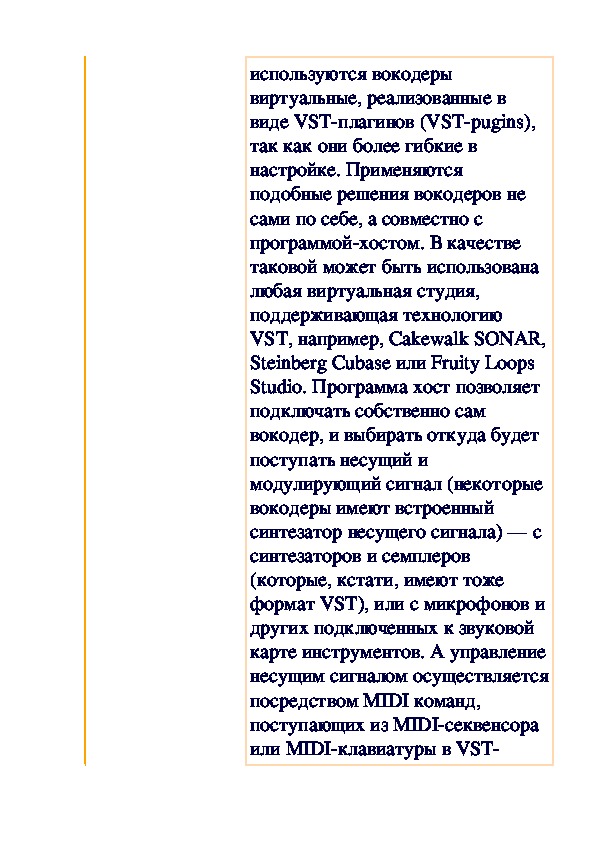 используются вокодеры виртуальные, реализованные в виде VST-плагинов (VST-pugins), так как они более гибкие в настройке. Применяются подобные решения вокодеров не сами по себе, а совместно с программой-хостом. В качестве таковой может быть использована любая виртуальная студия, поддерживающая технологию VST, например, Cakewalk SONAR, Steinberg Cubase или Fruity Loops Studio. Программа хост позволяет подключать собственно сам вокодер, и выбирать откуда будет поступать несущий и модулирующий сигнал (некоторые вокодеры имеют встроенный синтезатор несущего сигнала) — с синтезаторов и семплеров (которые, кстати, имеют тоже формат VST), или с микрофонов и других подключенных к звуковой карте инструментов. А управление несущим сигналом осуществляется посредством MIDI команд, поступающих из MIDI-секвенсора или MIDI-клавиатуры в VST-